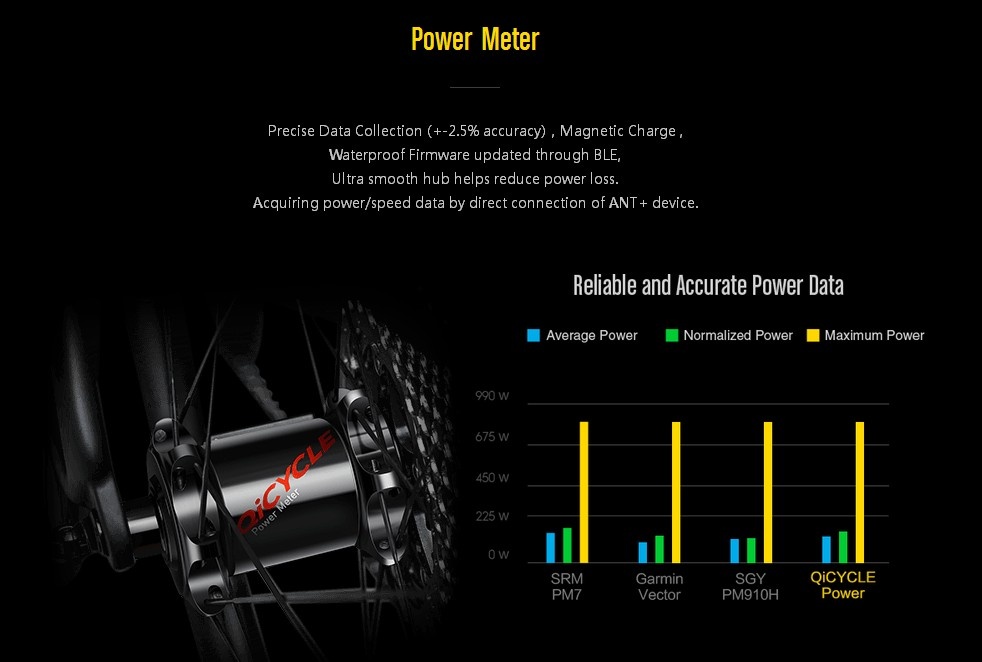 Power Meter

Precise Data Collection (+-2.5% accuracy) , Magnetic Charge ,
Waterproof Firmware updated through BLE,
Ultra smooth hub helps reduce power loss.
Acquiring power/speed data by direct connection of ANT+ device.

QiCYCLE
Power Meter

Reliable and Accurate Power Data

Average Power Normalized Power Maximum Power

990 W
675 W
450 W
225 W
0 W

SRM PM7
Garmin Vector
SGY PM910H
QiCYCLE Power